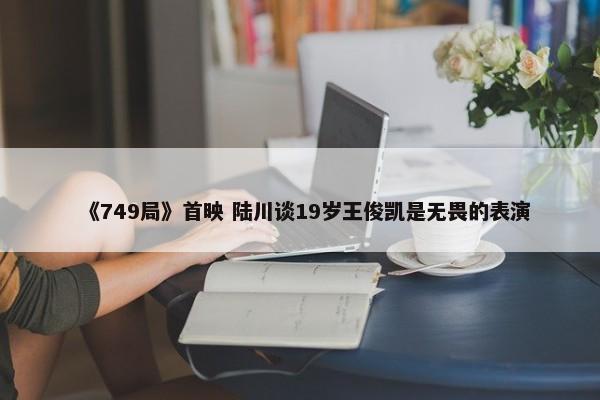 《749局》首映 陆川谈19岁王俊凯是无畏的表演